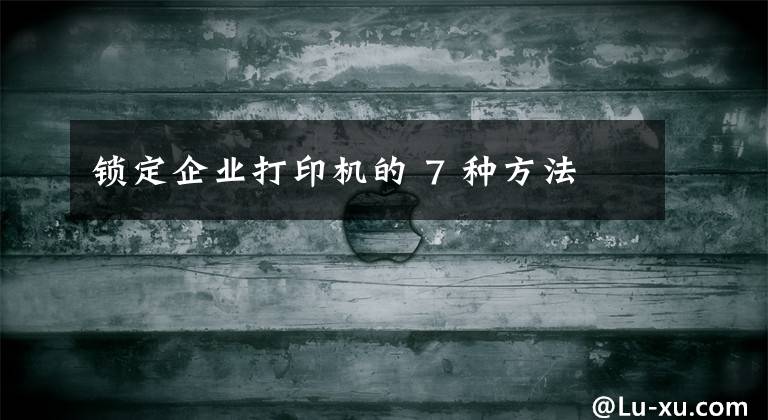 锁定企业打印机的 7 种方法

@Lu-xu.com